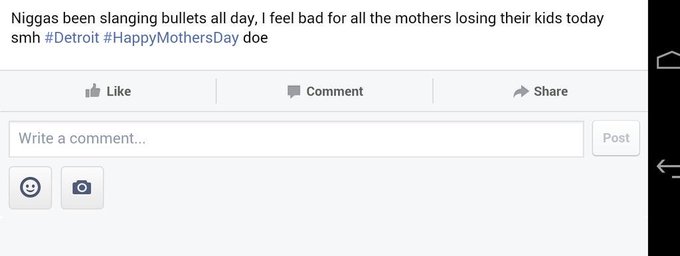 Niggas been slanging bullets all day, I feel bad for all the mothers losing their kids today smh #Detroit #HappyMothersDay doe

Like

Comment

Share

Write a comment...

Post